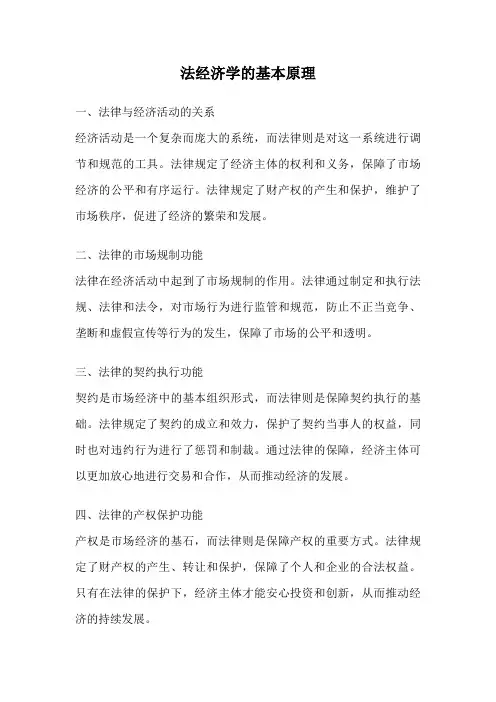 法经济学的基本原理

一、法律与经济活动的关系

经济活动是一个复杂而庞大的系统，而法律则是对这一系统进行调节和规范的工具。法律规定了经济主体的权利和义务，保障了市场经济的公平和有序运行。法律规定了财产权的产生和保护，维护了市场秩序，促进了经济的繁荣和发展。

二、法律的市场规制功能

法律在经济活动中起到了市场规制的作用。法律通过制定和执行法规、法律和法令，对市场行为进行监管和规范，防止不正当竞争、垄断和虚假宣传等行为的发生，保障了市场的公平和透明。

三、法律的契约执行功能

契约是市场经济中的基本组织形式，而法律则是保障契约执行的基础。法律规定了契约的成立和效力，保护了契约当事人的权益，同时也对违约行为进行了惩罚和制裁。通过法律的保障，经济主体可以更加放心地进行交易和合作，从而推动经济的发展。

四、法律的产权保护功能

产权是市场经济的基石，而法律则是保障产权的重要方式。法律规定了财产权的产生、转让和保护，保障了个人和企业的合法权益。只有在法律的保护下，经济主体才能安心投资和创新，从而推动经济的持续发展。